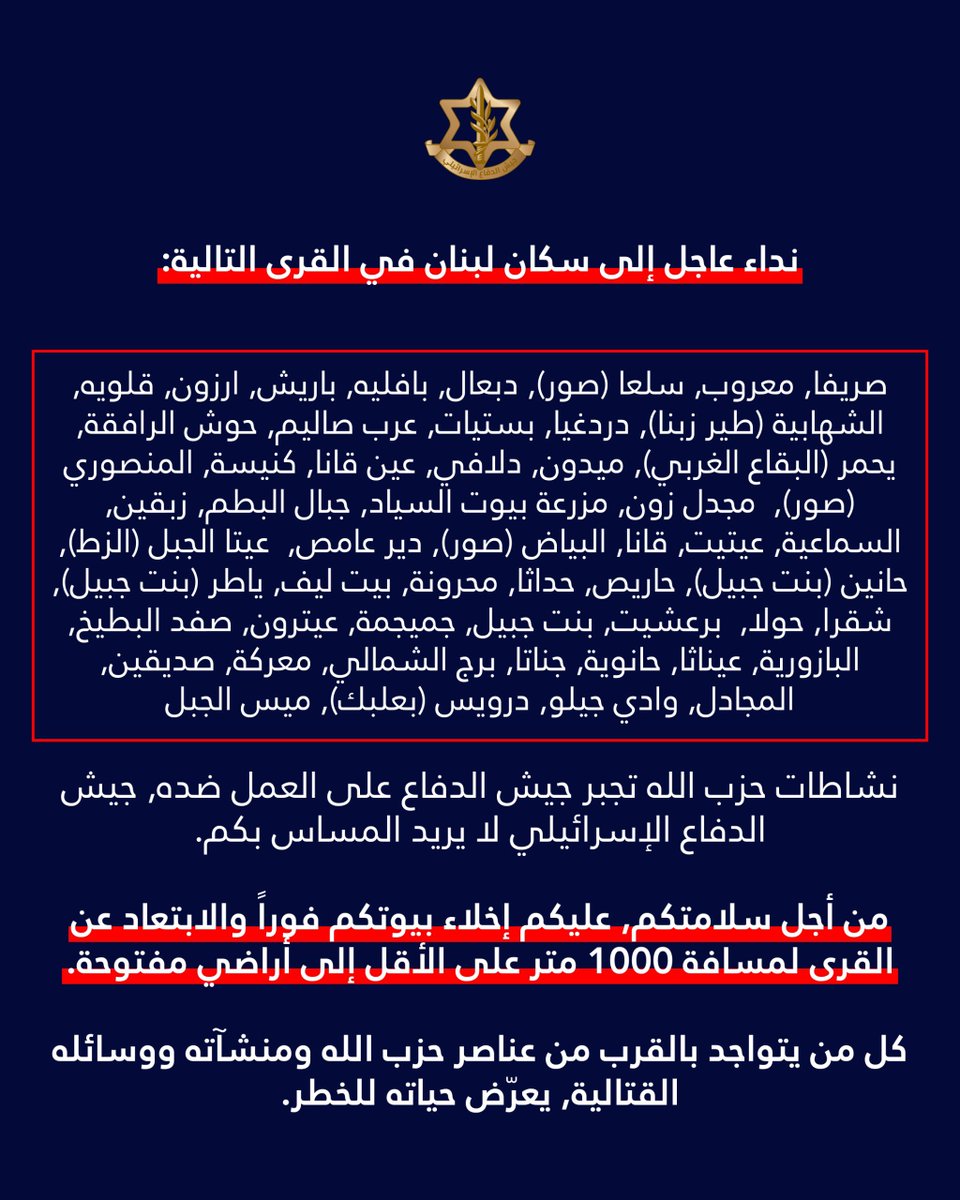 جيش الدفاع الإسرائيلي

نداء عاجل إلى سكان لبنان في القرى التالية:

صريفا, معروب, سلعا (صور), دبعال, بافليه, باريش, ارزون, قلويه, الشهابية (طير زبنا), دردغيا, بستيات, عرب صاليم, حوش الرافقة, يحمر (البقاع الغربي), ميدون, دلافي, عين قانا, كنيسة, المنصوري (صور), مجدل زون, مزرعة بيوت السياد, جبال البطم, زبقين, السماعية, عيتيت, قانا, البياض (صور), دير عامص, عيتا الجبل (الزط), حانين (بنت جبيل), حاريص, حداثا, محرونة, بيت ليف, ياطر (بنت جبيل), شقرا, حولا, برعشيت, بنت جبيل, جميجمة, عيترون, صفد البطيخ, البازورية, عيناثا, حانوية, جناتا, برج الشمالي, معركة, صديقين, المجادل, وادي جيلو, درويس (بعلبك), ميس الجبل

نشاطات حزب الله تجبر جيش الدفاع على العمل ضده, جيش الدفاع الإسرائيلي لا يريد المساس بكم.

من أجل سلامتكم, عليكم إخلاء بيوتكم فوراً والابتعاد عن القرى لمسافة 1000 متر على الأقل إلى أراضي مفتوحة.

كل من يتواجد بالقرب من عناصر حزب الله ومنشآته ووسائله القتالية, يعرّض حياته للخطر.